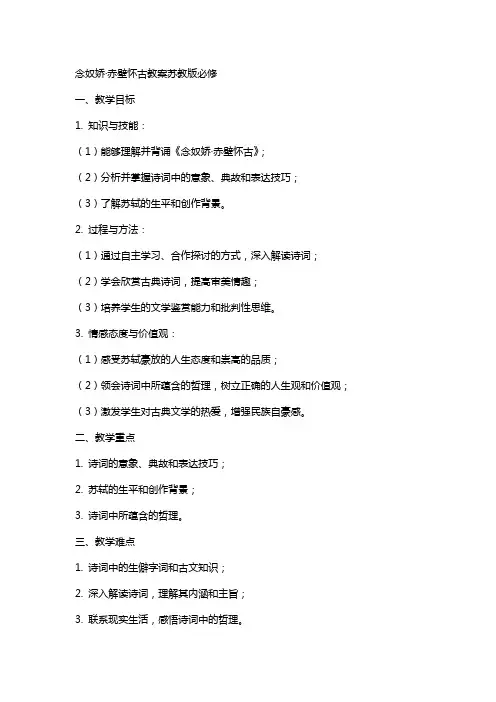 念奴娇·赤壁怀古教案苏教版必修

一、教学目标

1. 知识与技能：

（1）能够理解并背诵《念奴娇·赤壁怀古》；

（2）分析并掌握诗词中的意象、典故和表达技巧；

（3）了解苏轼的生平和创作背景。

2. 过程与方法：

（1）通过自主学习、合作探讨的方式，深入解读诗词；

（2）学会欣赏古典诗词，提高审美情趣；

（3）培养学生的文学鉴赏能力和批判性思维。

3. 情感态度与价值观：

（1）感受苏轼豪放的人生态度和崇高的品质；

（2）领会诗词中所蕴含的哲理，树立正确的人生观和价值观；

（3）激发学生对古典文学的热爱，增强民族自豪感。

二、教学重点

1. 诗词的意象、典故和表达技巧；

2. 苏轼的生平和创作背景；

3. 诗词中所蕴含的哲理。

三、教学难点

1. 诗词中的生僻字词和古文知识；

2. 深入解读诗词，理解其内涵和主旨；

3. 联系现实生活，感悟诗词中的哲理。